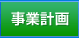 事業計画